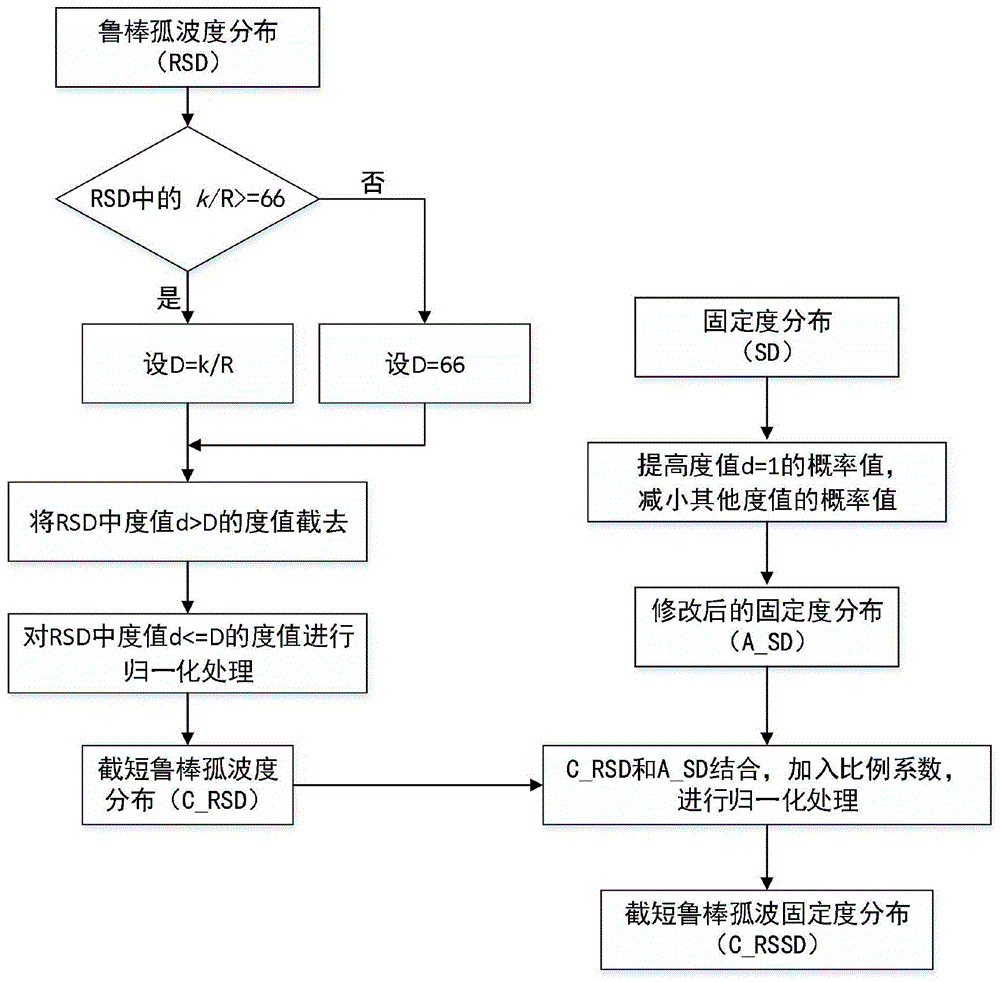 鲁棒孤波度分布
（RSD）

RSD中的 k/R>=66

否

是

设D=k/R

设D=66

将RSD中度值d>D的度值截去

对RSD中度值d<=D的度值进行归一化处理

截短鲁棒孤波度分布（C_RSD）

固定度分布
（SD）

提高度值d=1的概率值，减小其他度值的概率值

修改后的固定度分布
（A_SD）

C_RSD和A_SD结合，加入比例系数，进行归一化处理

截短鲁棒孤波固定度分布
（C_RSSD）